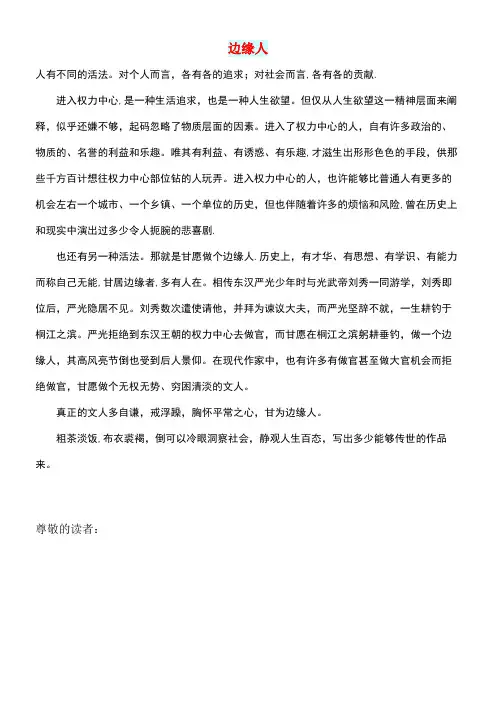 边缘人

人有不同的活法。对个人而言，各有各的追求；对社会而言，各有各的贡献.

进入权力中心，是一种生活追求，也是一种人生欲望。但仅从人生欲望这一精神层面来阐释，似乎还嫌不够，起码忽略了物质层面的因素。进入了权力中心的人，自有许多政治的、物质的、名誉的利益和乐趣。唯其有利益、有诱惑、有乐趣，才滋生出形形色色的手段，供那些千方百计想往权力中心部位钻的人玩弄。进入权力中心的人，也许能够比普通人有更多的机会左右一个城市、一个乡镇、一个单位的历史，但也伴随着许多的烦恼和风险，曾在历史上和现实中演出过多少令人扼腕的悲喜剧.

也还有另一种活法。那就是甘愿做个边缘人. 历史上，有才华、有思想、有学识、有能力而称自己无能，甘居边缘者，多有人在。相传东汉严光少年时与光武帝刘秀一同游学，刘秀即位后，严光隐居不见。刘秀数次遣使请他，并拜为谏议大夫，而严光坚辞不就，一生耕钓于桐江之滨。严光拒绝到东汉王朝的权力中心去做官，而甘愿在桐江之滨躬耕垂钓，做一个边缘人，其高风亮节倒也受到后人景仰。在现代作家中，也有许多有做官甚至做大官机会而拒绝做官，甘愿做个无权无势、穷困清淡的文人。

真正的文人多自谦，戒浮躁，胸怀平常之心，甘为边缘人。

粗茶淡饭，布衣裘褐，倒可以冷眼洞察社会，静观人生百态，写出多少能够传世的作品来。

尊敬的读者：